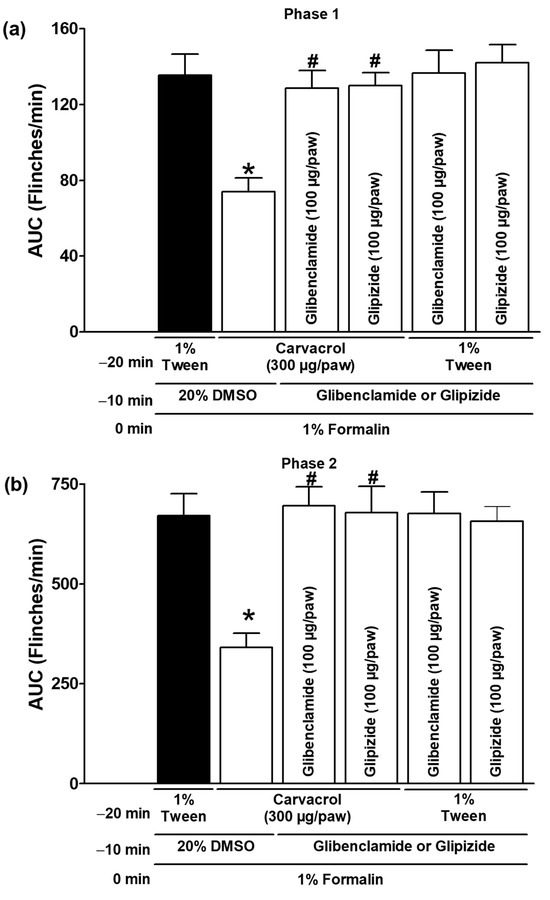 (a)

Phase 1

AUC (Flinches/min)

160
120
80
40
0

*
#
#

Glibenclamide (100 μg/paw)
Glipizide (100 μg/paw)
Glibenclamide (100 μg/paw)
Glipizide (100 μg/paw)

−20 min
1% Tween
Carvacrol (300 μg/paw)
1% Tween

−10 min
20% DMSO
Glibenclamide or Glipizide

0 min
1% Formalin

(b)

Phase 2

AUC (Flinches/min)

750
500
250
0

*
#
#

Glibenclamide (100 μg/paw)
Glipizide (100 μg/paw)
Glibenclamide (100 μg/paw)
Glipizide (100 μg/paw)

−20 min
1% Tween
Carvacrol (300 μg/paw)
1% Tween

−10 min
20% DMSO
Glibenclamide or Glipizide

0 min
1% Formalin